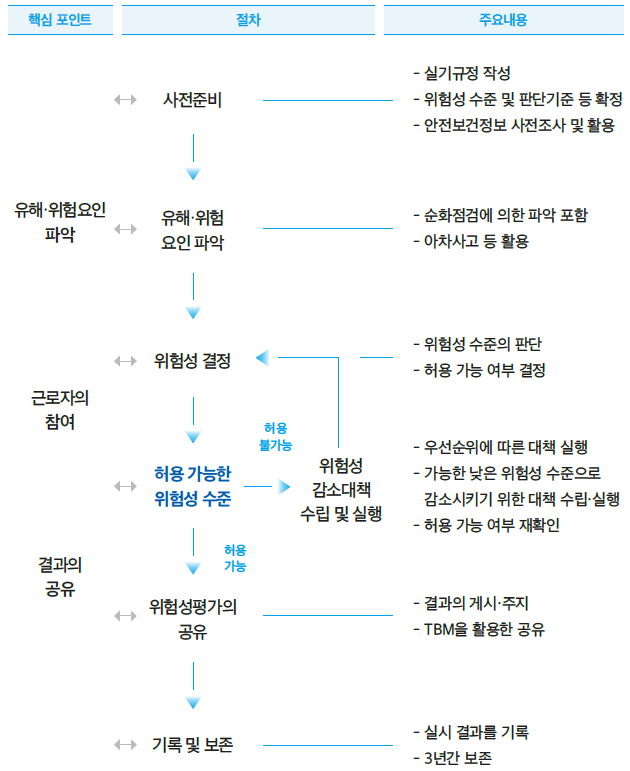 핵심 포인트

절차

주요내용

사전준비

- 실기규정 작성
- 위험성 수준 및 판단기준 등 확정
- 안전보건정보 사전조사 및 활용

유해·위험요인 파악

유해·위험 요인 파악

- 순화점검에 의한 파악 포함
- 아차사고 등 활용

위험성 결정

- 위험성 수준의 판단
- 허용 가능 여부 결정

근로자의 참여

허용 불가능

허용 가능한 위험성 수준

위험성 감소대책 수립 및 실행

- 우선순위에 따른 대책 실행
- 가능한 낮은 위험성 수준으로 감소시키기 위한 대책 수립·실행
- 허용 가능 여부 재확인

허용 가능

결과의 공유

위험성평가의 공유

- 결과의 게시·주지
- TBM을 활용한 공유

기록 및 보존

- 실시 결과를 기록
- 3년간 보존